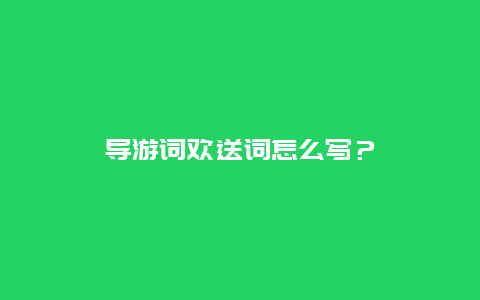 导游词欢送词怎么写？